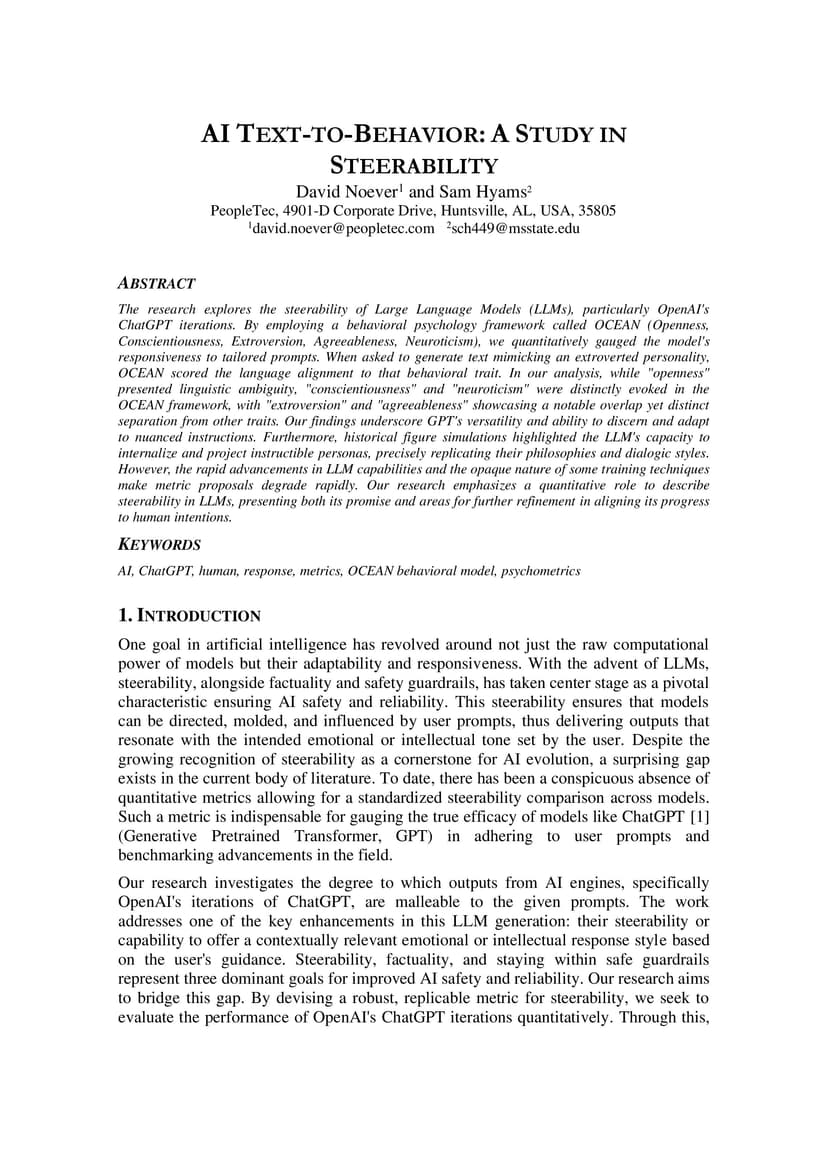 AI TEXT-TO-BEHAVIOR: A STUDY IN STEERABILITY

David Noever$^1$ and Sam Hyams$^2$
PeopleTec, 4901-D Corporate Drive, Huntsville, AL, USA, 35805
$^1$david.noever@peopletec.com $^2$sch449@msstate.edu

ABSTRACT

The research explores the steerability of Large Language Models (LLMs), particularly OpenAI's ChatGPT iterations. By employing a behavioral psychology framework called OCEAN (Openness, Conscientiousness, Extroversion, Agreeableness, Neuroticism), we quantitatively gauged the model's responsiveness to tailored prompts. When asked to generate text mimicking an extroverted personality, OCEAN scored the language alignment to that behavioral trait. In our analysis, while "openness" presented linguistic ambiguity, "conscientiousness" and "neuroticism" were distinctly evoked in the OCEAN framework, with "extroversion" and "agreeableness" showcasing a notable overlap yet distinct separation from other traits. Our findings underscore GPT's versatility and ability to discern and adapt to nuanced instructions. Furthermore, historical figure simulations highlighted the LLM's capacity to internalize and project instructible personas, precisely replicating their philosophies and dialogic styles. However, the rapid advancements in LLM capabilities and the opaque nature of some training techniques make metric proposals degrade rapidly. Our research emphasizes a quantitative role to describe steerability in LLMs, presenting both its promise and areas for further refinement in aligning its progress to human intentions.

KEYWORDS

AI, ChatGPT, human, response, metrics, OCEAN behavioral model, psychometrics

1. INTRODUCTION

One goal in artificial intelligence has revolved around not just the raw computational power of models but their adaptability and responsiveness. With the advent of LLMs, steerability, alongside factuality and safety guardrails, has taken center stage as a pivotal characteristic ensuring AI safety and reliability. This steerability ensures that models can be directed, molded, and influenced by user prompts, thus delivering outputs that resonate with the intended emotional or intellectual tone set by the user. Despite the growing recognition of steerability as a cornerstone for AI evolution, a surprising gap exists in the current body of literature. To date, there has been a conspicuous absence of quantitative metrics allowing for a standardized steerability comparison across models. Such a metric is indispensable for gauging the true efficacy of models like ChatGPT [1] (Generative Pretrained Transformer, GPT) in adhering to user prompts and benchmarking advancements in the field.

Our research investigates the degree to which outputs from AI engines, specifically OpenAI's iterations of ChatGPT, are malleable to the given prompts. The work addresses one of the key enhancements in this LLM generation: their steerability or capability to offer a contextually relevant emotional or intellectual response style based on the user's guidance. Steerability, factuality, and staying within safe guardrails represent three dominant goals for improved AI safety and reliability. Our research aims to bridge this gap. By devising a robust, replicable metric for steerability, we seek to evaluate the performance of OpenAI's ChatGPT iterations quantitatively. Through this,